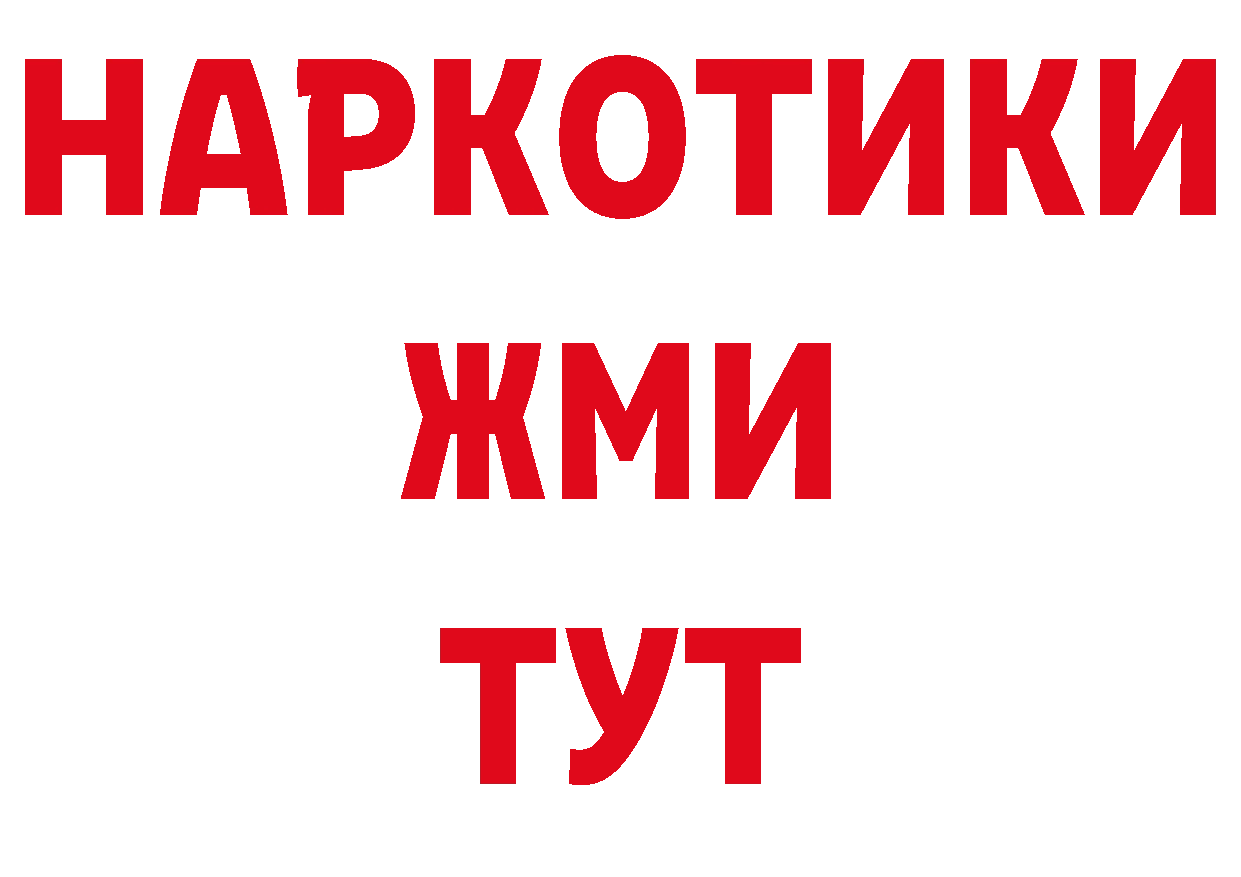 НАРКОТИКИ
ЖМИ
ТУТ